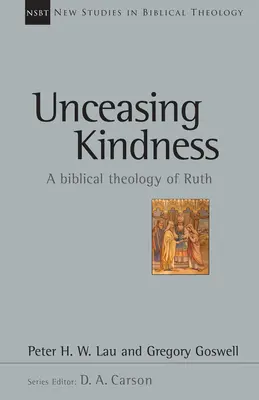 NSBT NEW STUDIES IN BIBLICAL THEOLOGY

Unceasing Kindness

A biblical theology of Ruth

Peter H. W. Lau and Gregory Goswell

Series Editor: D. A. Carson